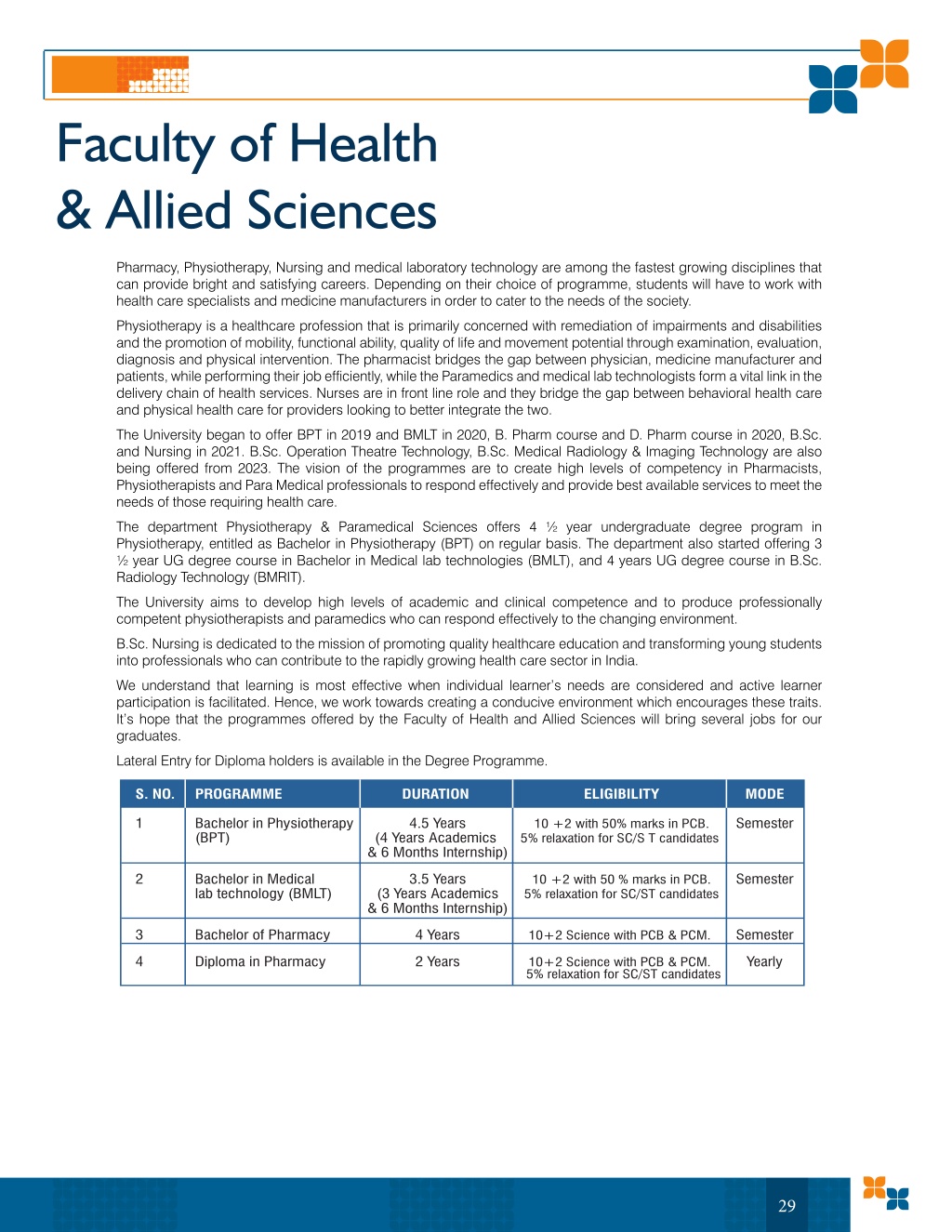 Faculty of Health
& Allied Sciences

Pharmacy, Physiotherapy, Nursing and medical laboratory technology are among the fastest growing disciplines that can provide bright and satisfying careers. Depending on their choice of programme, students will have to work with health care specialists and medicine manufacturers in order to cater to the needs of the society.

Physiotherapy is a healthcare profession that is primarily concerned with remediation of impairments and disabilities and the promotion of mobility, functional ability, quality of life and movement potential through examination, evaluation, diagnosis and physical intervention. The pharmacist bridges the gap between physician, medicine manufacturer and patients, while performing their job efficiently, while the Paramedics and medical lab technologists form a vital link in the delivery chain of health services. Nurses are in front line role and they bridge the gap between behavioral health care and physical health care for providers looking to better integrate the two.

The University began to offer BPT in 2019 and BMLT in 2020, B. Pharm course and D. Pharm course in 2020, B.Sc. and Nursing in 2021. B.Sc. Operation Theatre Technology, B.Sc. Medical Radiology & Imaging Technology are also being offered from 2023. The vision of the programmes are to create high levels of competency in Pharmacists, Physiotherapists and Para Medical professionals to respond effectively and provide best available services to meet the needs of those requiring health care.

The department Physiotherapy & Paramedical Sciences offers 4 ½ year undergraduate degree program in Physiotherapy, entitled as Bachelor in Physiotherapy (BPT) on regular basis. The department also started offering 3 ½ year UG degree course in Bachelor in Medical lab technologies (BMLT), and 4 years UG degree course in B.Sc. Radiology Technology (BMRIT).

The University aims to develop high levels of academic and clinical competence and to produce professionally competent physiotherapists and paramedics who can respond effectively to the changing environment.

B.Sc. Nursing is dedicated to the mission of promoting quality healthcare education and transforming young students into professionals who can contribute to the rapidly growing health care sector in India.

We understand that learning is most effective when individual learner's needs are considered and active learner participation is facilitated. Hence, we work towards creating a conducive environment which encourages these traits. It's hope that the programmes offered by the Faculty of Health and Allied Sciences will bring several jobs for our graduates.

Lateral Entry for Diploma holders is available in the Degree Programme.

| S. NO. | PROGRAMME | DURATION | ELIGIBILITY | MODE |
|---|---|---|---|---|
| 1 | Bachelor in Physiotherapy (BPT) | 4.5 Years (4 Years Academics & 6 Months Internship) | 10 +2 with 50% marks in PCB. 5% relaxation for SC/S T candidates | Semester |
| 2 | Bachelor in Medical lab technology (BMLT) | 3.5 Years (3 Years Academics & 6 Months Internship) | 10 +2 with 50 % marks in PCB. 5% relaxation for SC/ST candidates | Semester |
| 3 | Bachelor of Pharmacy | 4 Years | 10+2 Science with PCB & PCM. | Semester |
| 4 | Diploma in Pharmacy | 2 Years | 10+2 Science with PCB & PCM. 5% relaxation for SC/ST candidates | Yearly |

29